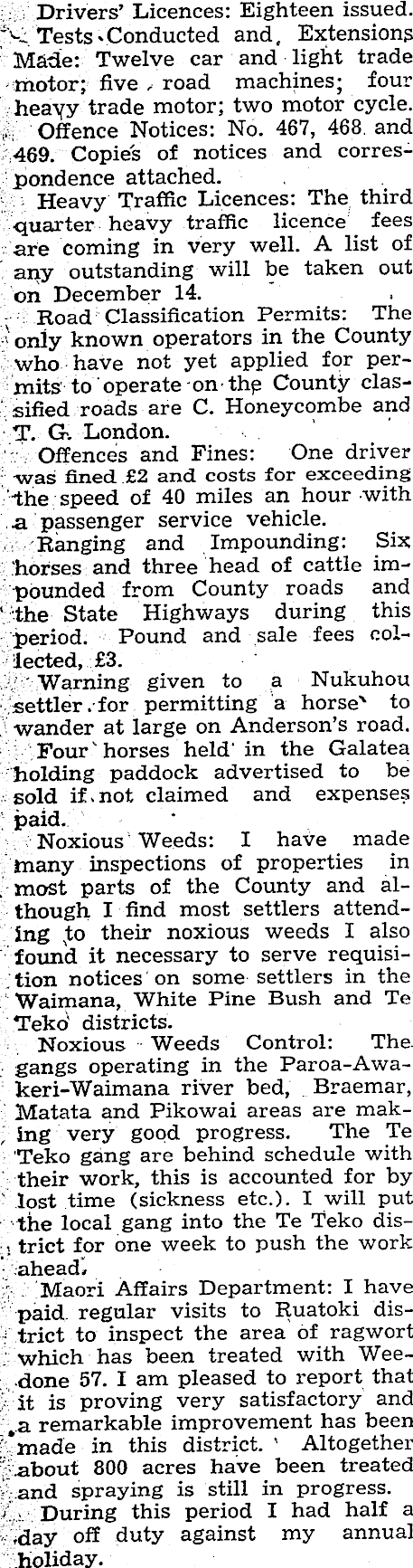 Drivers' Licences: Eighteen issued.

Tests Conducted and Extensions Made: Twelve car and light trade motor; five road machines; four heavy trade motor; two motor cycle.

Offence Notices: No. 467, 468 and 469. Copies of notices and correspondence attached.

Heavy Traffic Licences: The third quarter heavy traffic licence fees are coming in very well. A list of any outstanding will be taken out on December 14.

Road Classification Permits: The only known operators in the County who have not yet applied for permits to operate on the County classified roads are C. Honeycombe and T. G. London.

Offences and Fines: One driver was fined £2 and costs for exceeding the speed of 40 miles an hour with a passenger service vehicle.

Ranging and Impounding: Six horses and three head of cattle impounded from County roads and the State Highways during this period. Pound and sale fees collected, £3.

Warning given to a Nukuhou settler for permitting a horse to wander at large on Anderson's road.

Four horses held in the Galatea holding paddock advertised to be sold if not claimed and expenses paid.

Noxious Weeds: I have made many inspections of properties in most parts of the County and although I find most settlers attending to their noxious weeds I also found it necessary to serve requisition notices on some settlers in the Waimana, White Pine Bush and Te Teko districts.

Noxious Weeds Control: The gangs operating in the Paroa-Awakeri-Waimana river bed, Braemar, Matata and Pikowai areas are making very good progress. The Te Teko gang are behind schedule with their work, this is accounted for by lost time (sickness etc.). I will put the local gang into the Te Teko district for one week to push the work ahead.

Maori Affairs Department: I have paid regular visits to Ruatoki district to inspect the area of ragwort which has been treated with Weedone 57. I am pleased to report that it is proving very satisfactory and a remarkable improvement has been made in this district. Altogether about 800 acres have been treated and spraying is still in progress.

During this period I had half a day off duty against my annual holiday.